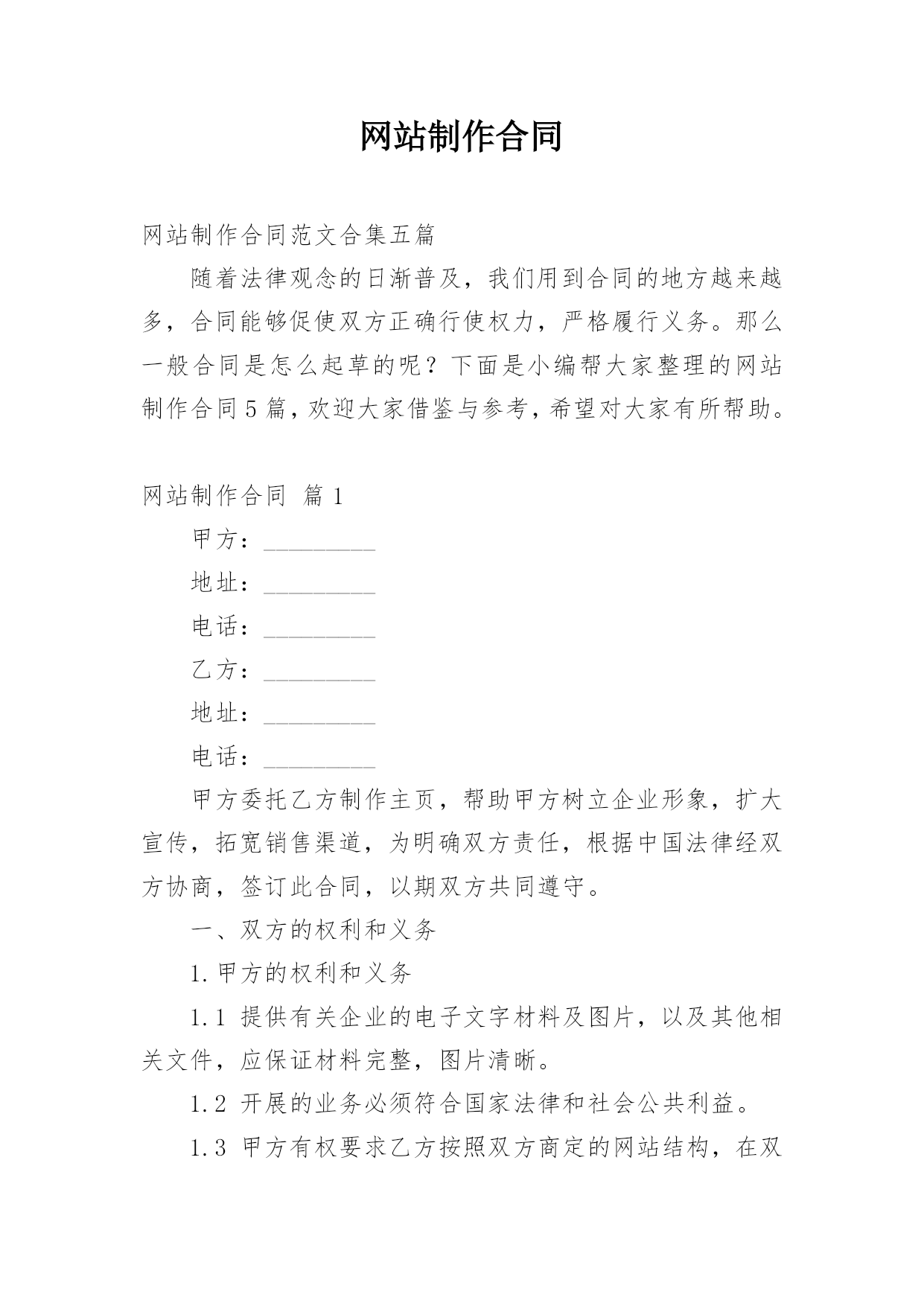 网站制作合同

网站制作合同范文合集五篇

随着法律观念的日渐普及，我们用到合同的地方越来越多，合同能够促使双方正确行使权力，严格履行义务。那么一般合同是怎么起草的呢？下面是小编帮大家整理的网站制作合同5篇，欢迎大家借鉴与参考，希望对大家有所帮助。

网站制作合同 篇1

甲方：_________

地址：_________

电话：_________

乙方：_________

地址：_________

电话：_________

甲方委托乙方制作主页，帮助甲方树立企业形象，扩大宣传，拓宽销售渠道，为明确双方责任，根据中国法律经双方协商，签订此合同，以期双方共同遵守。

一、双方的权利和义务

1.甲方的权利和义务

1.1 提供有关企业的电子文字材料及图片，以及其他相关文件，应保证材料完整，图片清晰。

1.2 开展的业务必须符合国家法律和社会公共利益。

1.3 甲方有权要求乙方按照双方商定的网站结构，在双